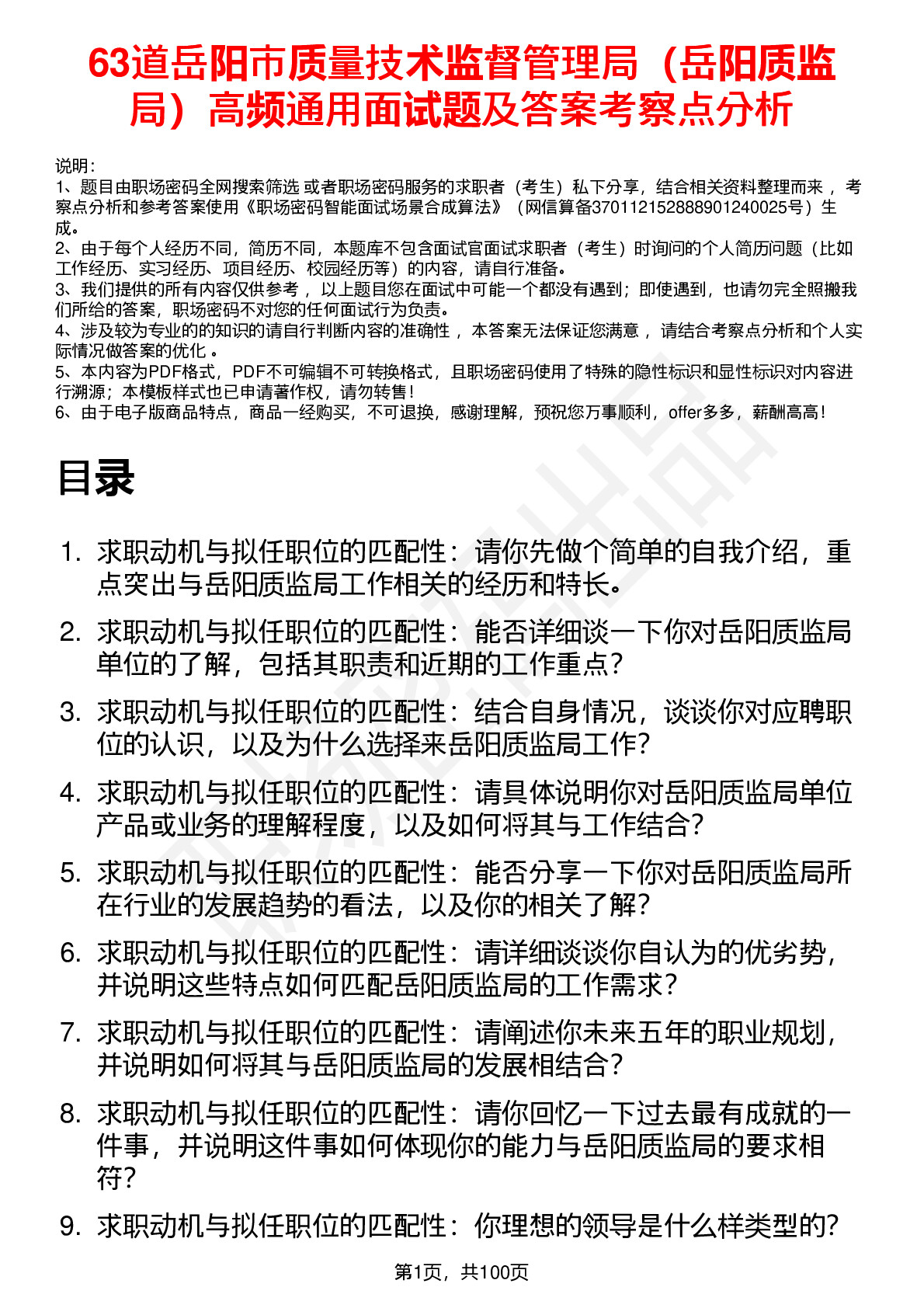 63道岳阳市质量技术监督管理局（岳阳质监局）高频通用面试题及答案考察点分析

说明：
1、题目由职场密码全网搜索筛选 或者职场密码服务的求职者（考生）私下分享，结合相关资料整理而来 ，考察点分析和参考答案使用《职场密码智能面试场景合成算法》（网信算备370112152888901240025号）生成。
2、由于每个人经历不同，简历不同，本题库不包含面试官面试求职者（考生）时询问的个人简历问题（比如工作经历、实习经历、项目经历、校园经历等）的内容，请自行准备。
3、我们提供的所有内容仅供参考 ，以上题目您在面试中可能一个都没有遇到；即使遇到，也请勿完全照搬我们所给的答案，职场密码不对您的任何面试行为负责。
4、涉及较为专业的的知识的请自行判断内容的准确性 ，本答案无法保证您满意 ，请结合考察点分析和个人实际情况做答案的优化 。
5、本内容为PDF格式，PDF不可编辑不可转换格式，且职场密码使用了特殊的隐性标识和显性标识对内容进行溯源；本模板样式也已申请著作权，请勿转售！
6、由于电子版商品特点，商品一经购买，不可退换，感谢理解，预祝您万事顺利，offer多多，薪酬高高！

目录

1. 求职动机与拟任职位的匹配性：请你先做个简单的自我介绍，重点突出与岳阳质监局工作相关的经历和特长。
2. 求职动机与拟任职位的匹配性：能否详细谈一下你对岳阳质监局单位的了解，包括其职责和近期的工作重点？
3. 求职动机与拟任职位的匹配性：结合自身情况，谈谈你对应聘职位的认识，以及为什么选择来岳阳质监局工作？
4. 求职动机与拟任职位的匹配性：请具体说明你对岳阳质监局单位产品或业务的理解程度，以及如何将其与工作结合？
5. 求职动机与拟任职位的匹配性：能否分享一下你对岳阳质监局所在行业的发展趋势的看法，以及你的相关了解？
6. 求职动机与拟任职位的匹配性：请详细谈谈你自认为的优劣势，并说明这些特点如何匹配岳阳质监局的工作需求？
7. 求职动机与拟任职位的匹配性：请阐述你未来五年的职业规划，并说明如何将其与岳阳质监局的发展相结合？
8. 求职动机与拟任职位的匹配性：请你回忆一下过去最有成就的一件事，并说明这件事如何体现你的能力与岳阳质监局的要求相符？
9. 求职动机与拟任职位的匹配性：你理想的领导是什么样类型的？

第1页，共100页